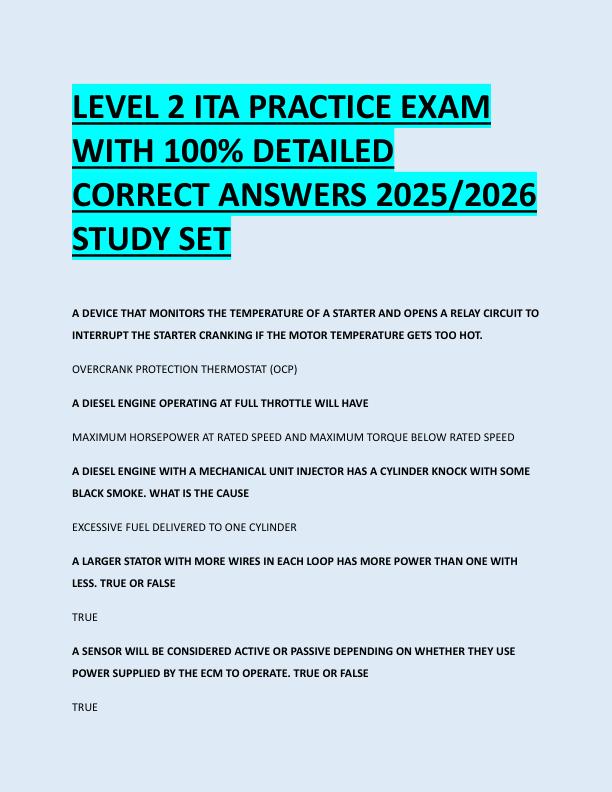 LEVEL 2 ITA PRACTICE EXAM WITH 100% DETAILED CORRECT ANSWERS 2025/2026 STUDY SET

A DEVICE THAT MONITORS THE TEMPERATURE OF A STARTER AND OPENS A RELAY CIRCUIT TO INTERRUPT THE STARTER CRANKING IF THE MOTOR TEMPERATURE GETS TOO HOT.

OVERCRANK PROTECTION THERMOSTAT (OCP)

A DIESEL ENGINE OPERATING AT FULL THROTTLE WILL HAVE

MAXIMUM HORSEPOWER AT RATED SPEED AND MAXIMUM TORQUE BELOW RATED SPEED

A DIESEL ENGINE WITH A MECHANICAL UNIT INJECTOR HAS A CYLINDER KNOCK WITH SOME BLACK SMOKE. WHAT IS THE CAUSE

EXCESSIVE FUEL DELIVERED TO ONE CYLINDER

A LARGER STATOR WITH MORE WIRES IN EACH LOOP HAS MORE POWER THAN ONE WITH LESS. TRUE OR FALSE

TRUE

A SENSOR WILL BE CONSIDERED ACTIVE OR PASSIVE DEPENDING ON WHETHER THEY USE POWER SUPPLIED BY THE ECM TO OPERATE. TRUE OR FALSE

TRUE